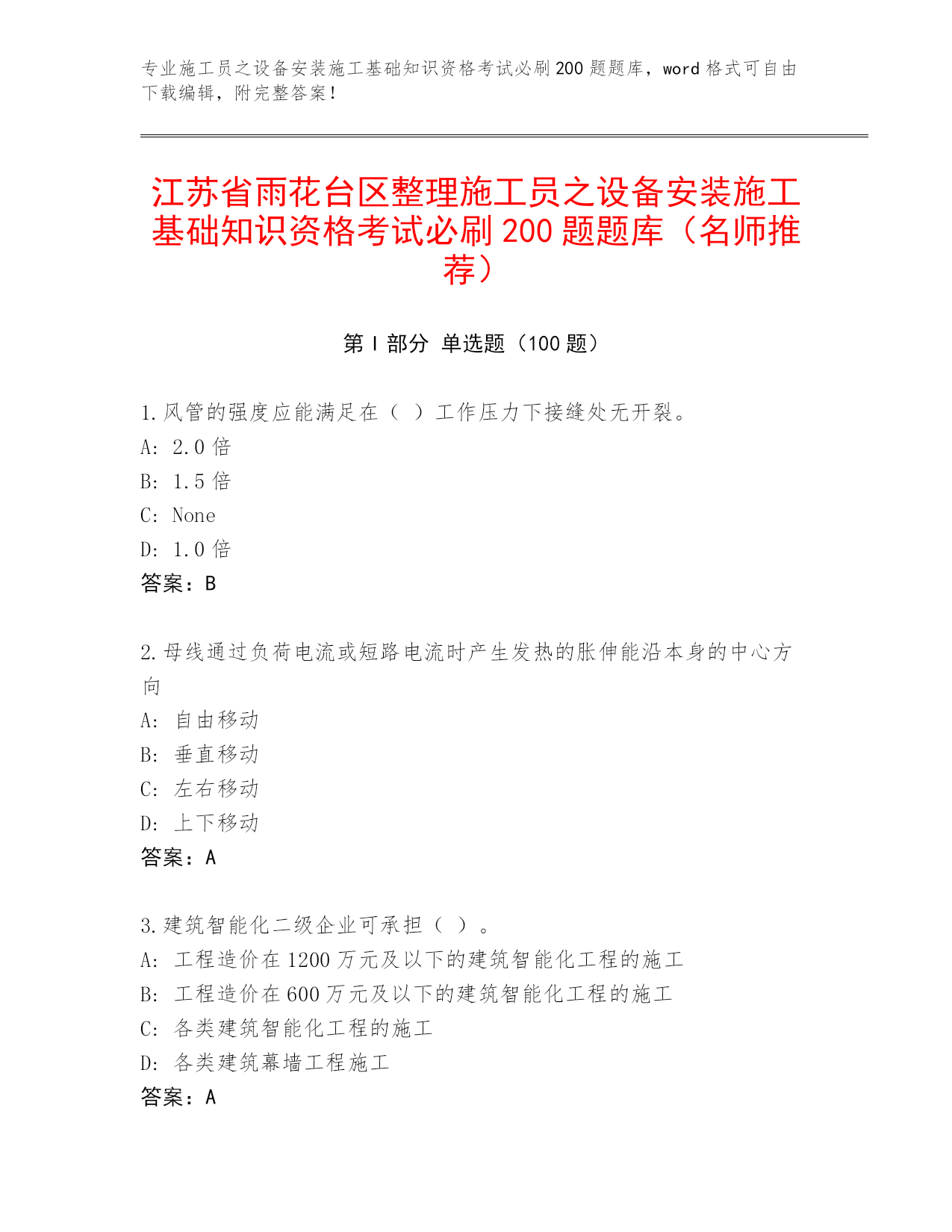 专业施工员之设备安装施工基础知识资格考试必刷200题题库，word格式可自由下载编辑，附完整答案！

江苏省雨花台区整理施工员之设备安装施工基础知识资格考试必刷200题题库（名师推荐）

第I部分 单选题（100题）

1.风管的强度应能满足在（ ）工作压力下接缝处无开裂。
A: 2.0倍
B: 1.5倍
C: None
D: 1.0倍
答案：B

2.母线通过负荷电流或短路电流时产生发热的胀伸能沿本身的中心方向
A: 自由移动
B: 垂直移动
C: 左右移动
D: 上下移动
答案：A

3.建筑智能化二级企业可承担（ ）。
A: 工程造价在1200万元及以下的建筑智能化工程的施工
B: 工程造价在600万元及以下的建筑智能化工程的施工
C: 各类建筑智能化工程的施工
D: 各类建筑幕墙工程施工
答案：A